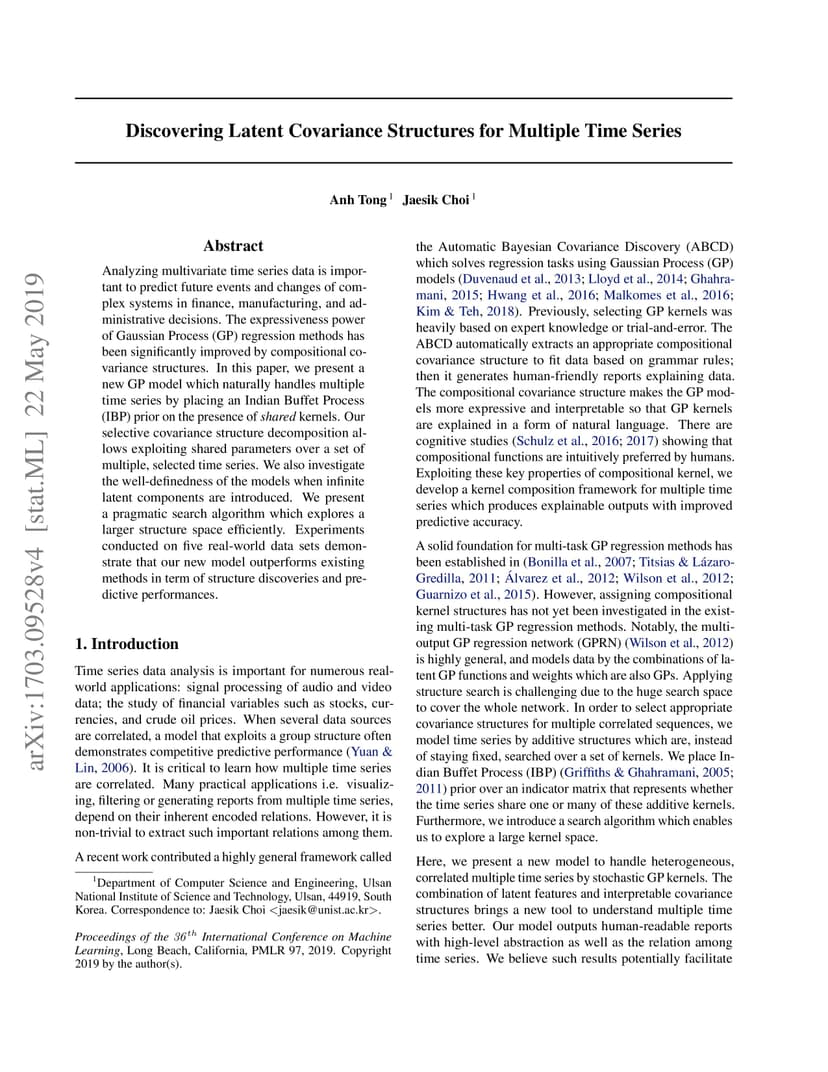 arXiv:1703.09528v4 [stat.ML] 22 May 2019

Discovering Latent Covariance Structures for Multiple Time Series

Anh Tong $^1$ Jaesik Choi $^1$

Abstract

Analyzing multivariate time series data is important to predict future events and changes of complex systems in finance, manufacturing, and administrative decisions. The expressiveness power of Gaussian Process (GP) regression methods has been significantly improved by compositional covariance structures. In this paper, we present a new GP model which naturally handles multiple time series by placing an Indian Buffet Process (IBP) prior on the presence of shared kernels. Our selective covariance structure decomposition allows exploiting shared parameters over a set of multiple, selected time series. We also investigate the well-definedness of the models when infinite latent components are introduced. We present a pragmatic search algorithm which explores a larger structure space efficiently. Experiments conducted on five real-world data sets demonstrate that our new model outperforms existing methods in term of structure discoveries and predictive performances.

1. Introduction

Time series data analysis is important for numerous real-world applications: signal processing of audio and video data; the study of financial variables such as stocks, currencies, and crude oil prices. When several data sources are correlated, a model that exploits a group structure often demonstrates competitive predictive performance (Yuan & Lin, 2006). It is critical to learn how multiple time series are correlated. Many practical applications i.e. visualizing, filtering or generating reports from multiple time series, depend on their inherent encoded relations. However, it is non-trivial to extract such important relations among them.

A recent work contributed a highly general framework called

$^1$Department of Computer Science and Engineering, Ulsan National Institute of Science and Technology, Ulsan, 44919, South Korea. Correspondence to: Jaesik Choi <jaesik@unist.ac.kr>.

Proceedings of the $36^{th}$ International Conference on Machine Learning, Long Beach, California, PMLR 97, 2019. Copyright 2019 by the author(s).

the Automatic Bayesian Covariance Discovery (ABCD) which solves regression tasks using Gaussian Process (GP) models (Duvenaud et al., 2013; Lloyd et al., 2014; Ghahramani, 2015; Hwang et al., 2016; Malkomes et al., 2016; Kim & Teh, 2018). Previously, selecting GP kernels was heavily based on expert knowledge or trial-and-error. The ABCD automatically extracts an appropriate compositional covariance structure to fit data based on grammar rules; then it generates human-friendly reports explaining data. The compositional covariance structure makes the GP models more expressive and interpretable so that GP kernels are explained in a form of natural language. There are cognitive studies (Schulz et al., 2016; 2017) showing that compositional functions are intuitively preferred by humans. Exploiting these key properties of compositional kernel, we develop a kernel composition framework for multiple time series which produces explainable outputs with improved predictive accuracy.

A solid foundation for multi-task GP regression methods has been established in (Bonilla et al., 2007; Titsias & Lázaro-Gredilla, 2011; Álvarez et al., 2012; Wilson et al., 2012; Guarnizo et al., 2015). However, assigning compositional kernel structures has not yet been investigated in the existing multi-task GP regression methods. Notably, the multi-output GP regression network (GPRN) (Wilson et al., 2012) is highly general, and models data by the combinations of latent GP functions and weights which are also GPs. Applying structure search is challenging due to the huge search space to cover the whole network. In order to select appropriate covariance structures for multiple correlated sequences, we model time series by additive structures which are, instead of staying fixed, searched over a set of kernels. We place Indian Buffet Process (IBP) (Griffiths & Ghahramani, 2005; 2011) prior over an indicator matrix that represents whether the time series share one or many of these additive kernels. Furthermore, we introduce a search algorithm which enables us to explore a large kernel space.

Here, we present a new model to handle heterogeneous, correlated multiple time series by stochastic GP kernels. The combination of latent features and interpretable covariance structures brings a new tool to understand multiple time series better. Our model outputs human-readable reports with high-level abstraction as well as the relation among time series. We believe such results potentially facilitate